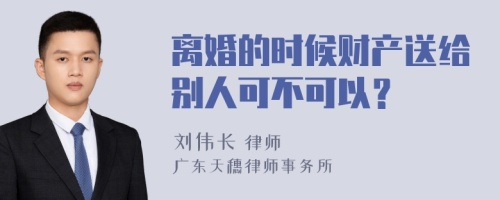 离婚的时候财产送给别人可不可以？

刘伟长 律师
广东天穗律师事务所